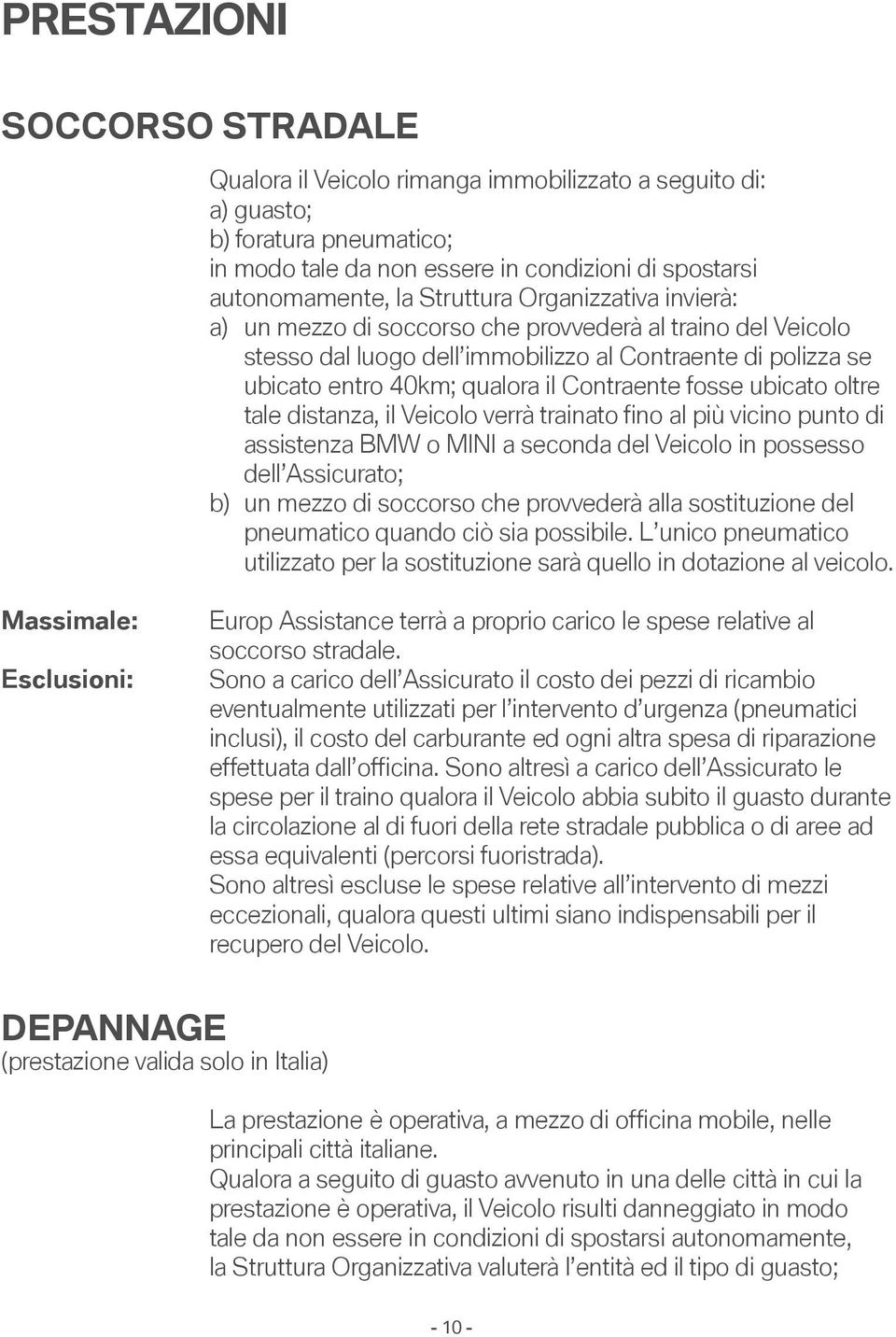 PRESTAZIONI

SOCCORSO STRADALE

Qualora il Veicolo rimanga immobilizzato a seguito di:
a) guasto;
b) foratura pneumatico;
in modo tale da non essere in condizioni di spostarsi autonomamente, la Struttura Organizzativa invierà:
a) un mezzo di soccorso che provvederà al traino del Veicolo stesso dal luogo dell'immobilizzo al Contraente di polizza se ubicato entro 40km; qualora il Contraente fosse ubicato oltre tale distanza, il Veicolo verrà trainato fino al più vicino punto di assistenza BMW o MINI a seconda del Veicolo in possesso dell'Assicurato;
b) un mezzo di soccorso che provvederà alla sostituzione del pneumatico quando ciò sia possibile. L'unico pneumatico utilizzato per la sostituzione sarà quello in dotazione al veicolo.

Massimale: Europ Assistance terrà a proprio carico le spese relative al soccorso stradale.

Esclusioni: Sono a carico dell'Assicurato il costo dei pezzi di ricambio eventualmente utilizzati per l'intervento d'urgenza (pneumatici inclusi), il costo del carburante ed ogni altra spesa di riparazione effettuata dall'officina. Sono altresì a carico dell'Assicurato le spese per il traino qualora il Veicolo abbia subito il guasto durante la circolazione al di fuori della rete stradale pubblica o di aree ad essa equivalenti (percorsi fuoristrada).
Sono altresì escluse le spese relative all'intervento di mezzi eccezionali, qualora questi ultimi siano indispensabili per il recupero del Veicolo.

DEPANNAGE
(prestazione valida solo in Italia)

La prestazione è operativa, a mezzo di officina mobile, nelle principali città italiane.
Qualora a seguito di guasto avvenuto in una delle città in cui la prestazione è operativa, il Veicolo risulti danneggiato in modo tale da non essere in condizioni di spostarsi autonomamente, la Struttura Organizzativa valuterà l'entità ed il tipo di guasto;

- 10 -